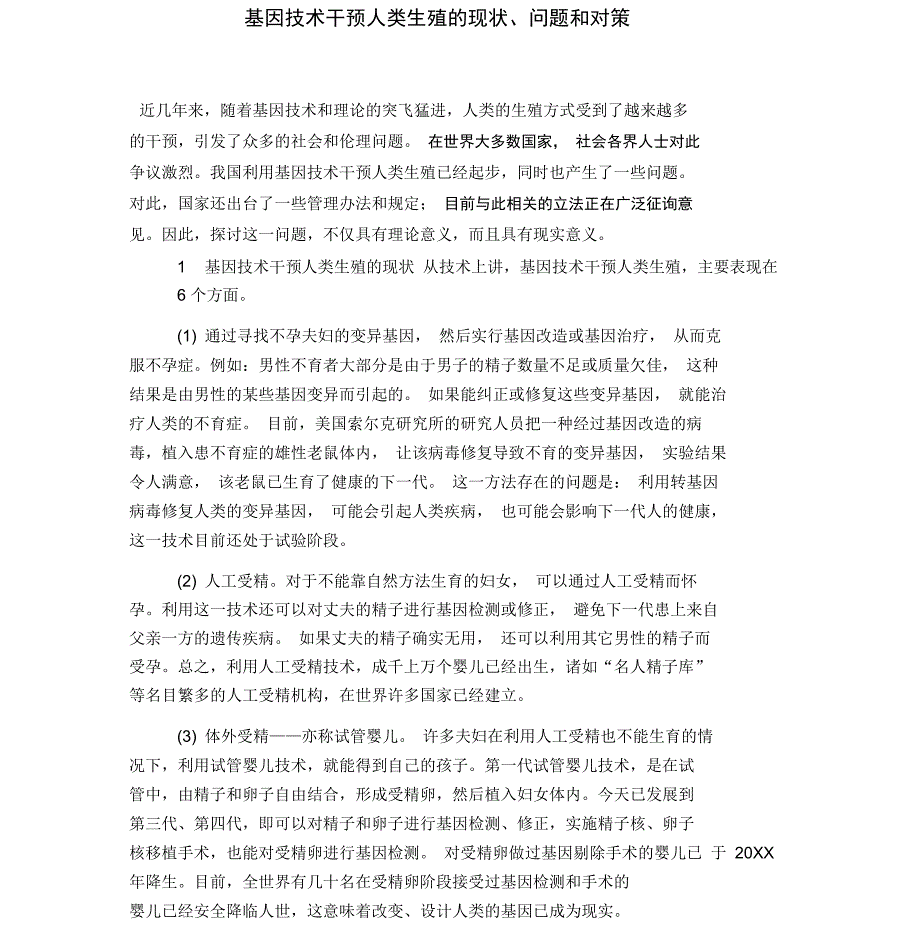 基因技术干预人类生殖的现状、问题和对策

近几年来，随着基因技术和理论的突飞猛进，人类的生殖方式受到了越来越多的干预，引发了众多的社会和伦理问题。 在世界大多数国家， 社会各界人士对此争议激烈。我国利用基因技术干预人类生殖已经起步，同时也产生了一些问题。对此，国家还出台了一些管理办法和规定； 目前与此相关的立法正在广泛征询意见。因此，探讨这一问题，不仅具有理论意义，而且具有现实意义。

1 基因技术干预人类生殖的现状 从技术上讲，基因技术干预人类生殖，主要表现在 6 个方面。

(1) 通过寻找不孕夫妇的变异基因， 然后实行基因改造或基因治疗， 从而克服不孕症。例如：男性不育者大部分是由于男子的精子数量不足或质量欠佳， 这种结果是由男性的某些基因变异而引起的。 如果能纠正或修复这些变异基因， 就能治疗人类的不育症。 目前，美国索尔克研究所的研究人员把一种经过基因改造的病毒，植入患不育症的雄性老鼠体内， 让该病毒修复导致不育的变异基因， 实验结果令人满意， 该老鼠已生育了健康的下一代。 这一方法存在的问题是： 利用转基因病毒修复人类的变异基因， 可能会引起人类疾病， 也可能会影响下一代人的健康，这一技术目前还处于试验阶段。

(2) 人工受精。对于不能靠自然方法生育的妇女， 可以通过人工受精而怀孕。利用这一技术还可以对丈夫的精子进行基因检测或修正， 避免下一代患上来自父亲一方的遗传疾病。 如果丈夫的精子确实无用， 还可以利用其它男性的精子而受孕。总之，利用人工受精技术，成千上万个婴儿已经出生，诸如“名人精子库”等名目繁多的人工受精机构，在世界许多国家已经建立。

(3) 体外受精——亦称试管婴儿。 许多夫妇在利用人工受精也不能生育的情况下，利用试管婴儿技术，就能得到自己的孩子。第一代试管婴儿技术，是在试管中，由精子和卵子自由结合，形成受精卵，然后植入妇女体内。今天已发展到第三代、第四代，即可以对精子和卵子进行基因检测、修正，实施精子核、卵子核移植手术，也能对受精卵进行基因检测。 对受精卵做过基因剔除手术的婴儿已 于 20XX 年降生。目前，全世界有几十名在受精卵阶段接受过基因检测和手术的婴儿已经安全降临人世，这意味着改变、设计人类的基因已成为现实。